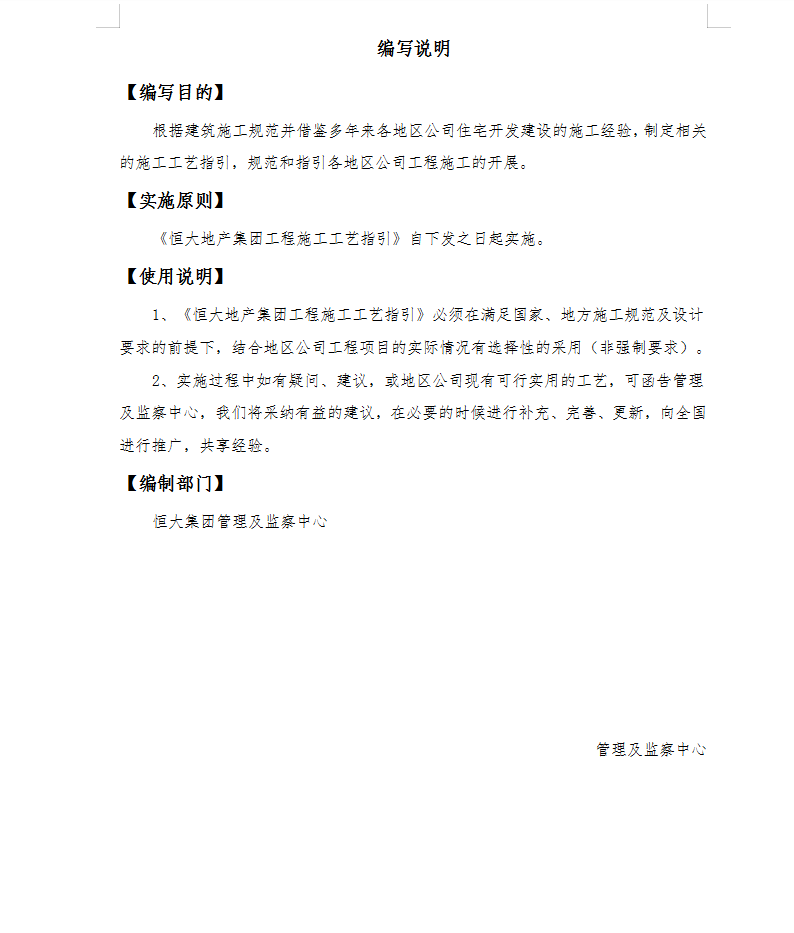 编写说明

【编写目的】

根据建筑施工规范并借鉴多年来各地区公司住宅开发建设的施工经验，制定相关的施工工艺指引，规范和指引各地区公司工程施工的开展。

【实施原则】

《恒大地产集团工程施工工艺指引》自下发之日起实施。

【使用说明】

1、《恒大地产集团工程施工工艺指引》必须在满足国家、地方施工规范及设计要求的前提下，结合地区公司工程项目的实际情况有选择性的采用（非强制要求）。

2、实施过程中如有疑问、建议，或地区公司现有可行实用的工艺，可函告管理及监察中心，我们将采纳有益的建议，在必要的时候进行补充、完善、更新，向全国进行推广，共享经验。

【编制部门】

恒大集团管理及监察中心

管理及监察中心